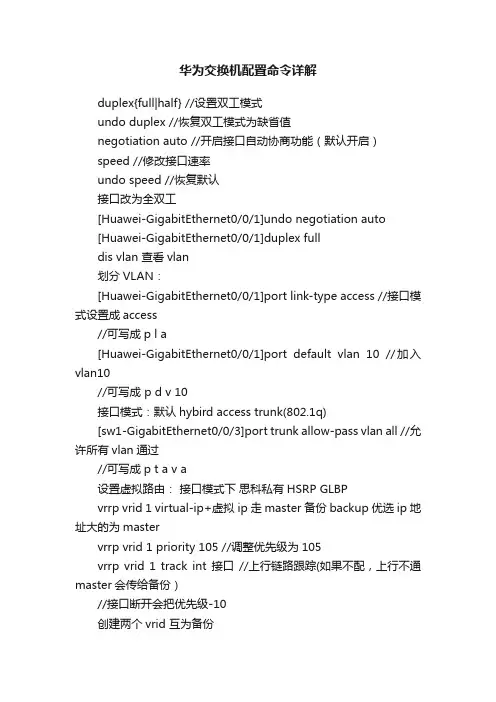 华为交换机配置命令详解

duplex{full|half} //设置双工模式

undo duplex //恢复双工模式为缺省值

negotiation auto //开启接口自动协商功能（默认开启）

speed //修改接口速率

undo speed //恢复默认

接口改为全双工

[Huawei-GigabitEthernet0/0/1]undo negotiation auto

[Huawei-GigabitEthernet0/0/1]duplex full

dis vlan 查看 vlan

划分 VLAN：

[Huawei-GigabitEthernet0/0/1]port link-type access //接口模式设置成 access

//可写成 p l a

[Huawei-GigabitEthernet0/0/1]port default vlan 10 //加入 vlan10

//可写成 p d v 10

接口模式：默认 hybird access trunk(802.1q)

[sw1-GigabitEthernet0/0/3]port trunk allow-pass vlan all //允许所有 vlan 通过

//可写成 p t a v a

设置虚拟路由： 接口模式下 思科私有 HSRP GLBP

vrrp vrid 1 virtual-ip+虚拟 ip 走 master 备份 backup 优选 ip 地址大的为 master

vrrp vrid 1 priority 105 //调整优先级为 105

vrrp vrid 1 track int 接口 //上行链路跟踪(如果不配，上行不通 master 会传给备份）

//接口断开会把优先级-10

创建两个 vrid 互为备份